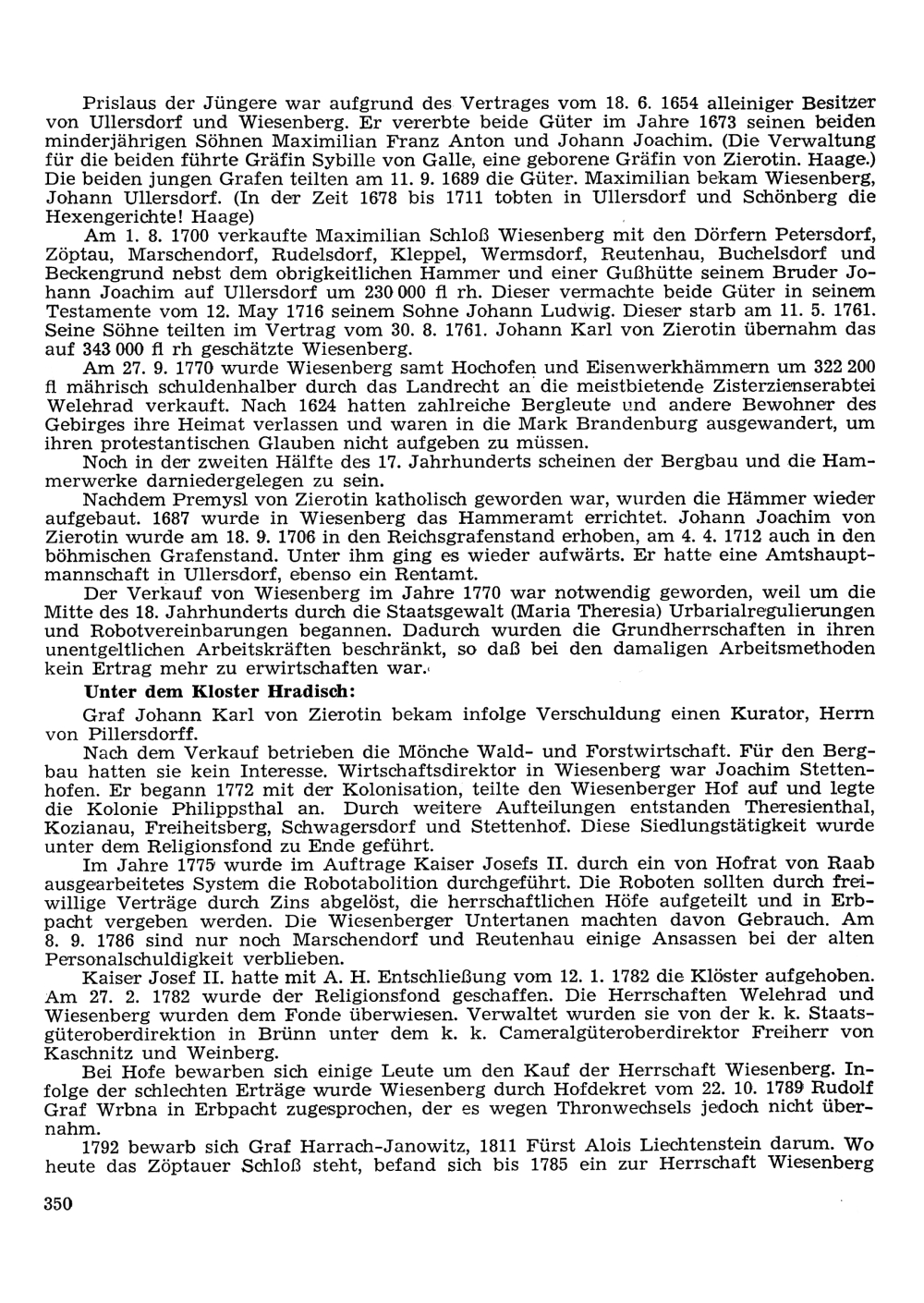 Prislaus der Jüngere war aufgrund des Vertrages vom 18. 6. 1654 alleiniger Besitzer von Ullersdorf und Wiesenberg. Er vererbte beide Güter im Jahre 1673 seinen beiden minderjährigen Söhnen Maximilian Franz Anton und Johann Joachim. (Die Verwaltung für die beiden führte Gräfin Sybille von Galle, eine geborene Gräfin von Zierotin. Haage.) Die beiden jungen Grafen teilten am 11. 9. 1689 die Güter. Maximilian bekam Wiesenberg, Johann Ullersdorf. (In der Zeit 1678 bis 1711 tobten in Ullersdorf und Schönberg die Hexengerichte! Haage)

Am 1. 8. 1700 verkaufte Maximilian Schloß Wiesenberg mit den Dörfern Petersdorf, Zöptau, Marschendorf, Rudelsdorf, Kleppel, Wermsdorf, Reutenhau, Buchelsdorf und Beckengrund nebst dem obrigkeitlichen Hammer und einer Gußhütte seinem Bruder Johann Joachim auf Ullersdorf um 230 000 fl rh. Dieser vermachte beide Güter in seinem Testamente vom 12. May 1716 seinem Sohne Johann Ludwig. Dieser starb am 11. 5. 1761. Seine Söhne teilten im Vertrag vom 30. 8. 1761. Johann Karl von Zierotin übernahm das auf 343 000 fl rh geschätzte Wiesenberg.

Am 27. 9. 1770 wurde Wiesenberg samt Hochofen und Eisenwerkhämmern um 322 200 fl mährisch schuldenhalber durch das Landrecht an die meistbietende Zisterzienserabtei Welehrad verkauft. Nach 1624 hatten zahlreiche Bergleute und andere Bewohner des Gebirges ihre Heimat verlassen und waren in die Mark Brandenburg ausgewandert, um ihren protestantischen Glauben nicht aufgeben zu müssen.

Noch in der zweiten Hälfte des 17. Jahrhunderts scheinen der Bergbau und die Hammerwerke darniedergelegen zu sein.

Nachdem Premysl von Zierotin katholisch geworden war, wurden die Hämmer wieder aufgebaut. 1687 wurde in Wiesenberg das Hammeramt errichtet. Johann Joachim von Zierotin wurde am 18. 9. 1706 in den Reichsgrafenstand erhoben, am 4. 4. 1712 auch in den böhmischen Grafenstand. Unter ihm ging es wieder aufwärts. Er hatte eine Amtshauptmannschaft in Ullersdorf, ebenso ein Rentamt.

Der Verkauf von Wiesenberg im Jahre 1770 war notwendig geworden, weil um die Mitte des 18. Jahrhunderts durch die Staatsgewalt (Maria Theresia) Urbarialregulierungen und Robotvereinbarungen begannen. Dadurch wurden die Grundherrschaften in ihren unentgeltlichen Arbeitskräften beschränkt, so daß bei den damaligen Arbeitsmethoden kein Ertrag mehr zu erwirtschaften war.

Unter dem Kloster Hradisch:

Graf Johann Karl von Zierotin bekam infolge Verschuldung einen Kurator, Herrn von Pillersdorff.

Nach dem Verkauf betrieben die Mönche Wald- und Forstwirtschaft. Für den Bergbau hatten sie kein Interesse. Wirtschaftsdirektor in Wiesenberg war Joachim Stettenhofen. Er begann 1772 mit der Kolonisation, teilte den Wiesenberger Hof auf und legte die Kolonie Philippsthal an. Durch weitere Aufteilungen entstanden Theresienthal, Kozianau, Freiheitsberg, Schwagersdorf und Stettenhof. Diese Siedlungstätigkeit wurde unter dem Religionsfond zu Ende geführt.

Im Jahre 1775 wurde im Auftrage Kaiser Josefs II. durch ein von Hofrat von Raab ausgearbeitetes System die Robotabolition durchgeführt. Die Roboten sollten durch freiwillige Verträge durch Zins abgelöst, die herrschaftlichen Höfe aufgeteilt und in Erbpacht vergeben werden. Die Wiesenberger Untertanen machten davon Gebrauch. Am 8. 9. 1786 sind nur noch Marschendorf und Reutenhau einige Ansassen bei der alten Personalschuldigkeit verblieben.

Kaiser Josef II. hatte mit A. H. Entschließung vom 12. 1. 1782 die Klöster aufgehoben. Am 27. 2. 1782 wurde der Religionsfond geschaffen. Die Herrschaften Welehrad und Wiesenberg wurden dem Fonde überwiesen. Verwaltet wurden sie von der k. k. Staatsgüteroberdirektion in Brünn unter dem k. k. Cameralgüteroberdirektor Freiherr von Kaschnitz und Weinberg.

Bei Hofe bewarben sich einige Leute um den Kauf der Herrschaft Wiesenberg. Infolge der schlechten Erträge wurde Wiesenberg durch Hofdekret vom 22. 10. 1789 Rudolf Graf Wrbna in Erbpacht zugesprochen, der es wegen Thronwechsels jedoch nicht übernahm.

1792 bewarb sich Graf Harrach-Janowitz, 1811 Fürst Alois Liechtenstein darum. Wo heute das Zöptauer Schloß steht, befand sich bis 1785 ein zur Herrschaft Wiesenberg

350